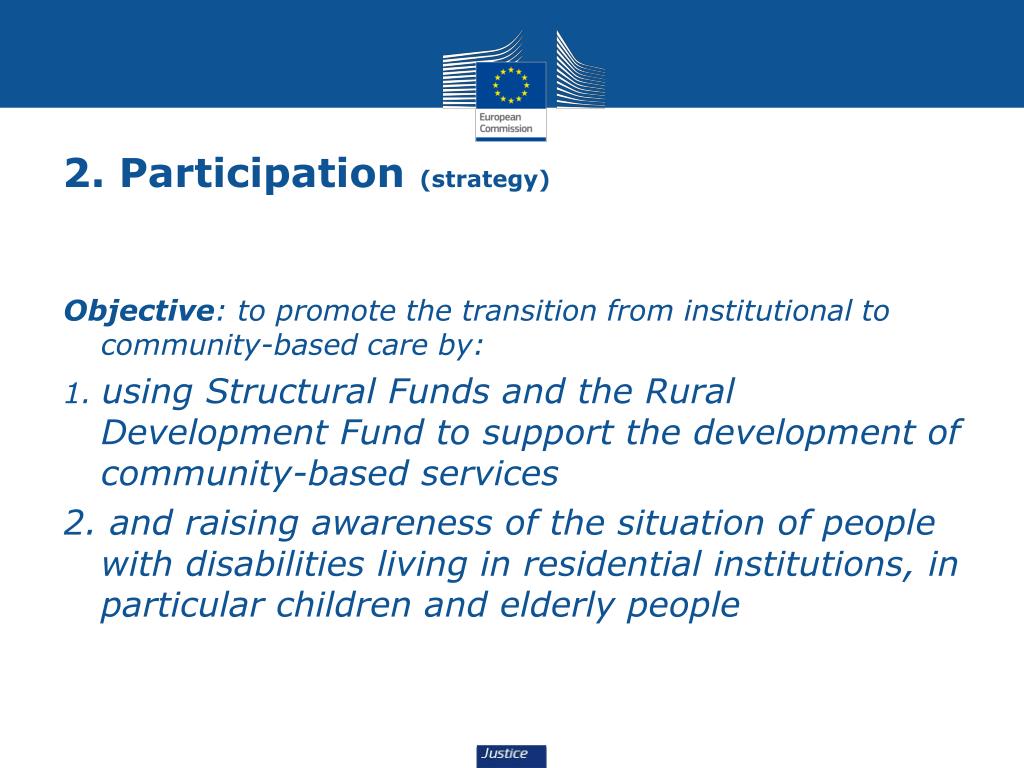 European Commission

2. Participation (strategy)

Objective: to promote the transition from institutional to community-based care by:

1. using Structural Funds and the Rural Development Fund to support the development of community-based services

2. and raising awareness of the situation of people with disabilities living in residential institutions, in particular children and elderly people

Justice